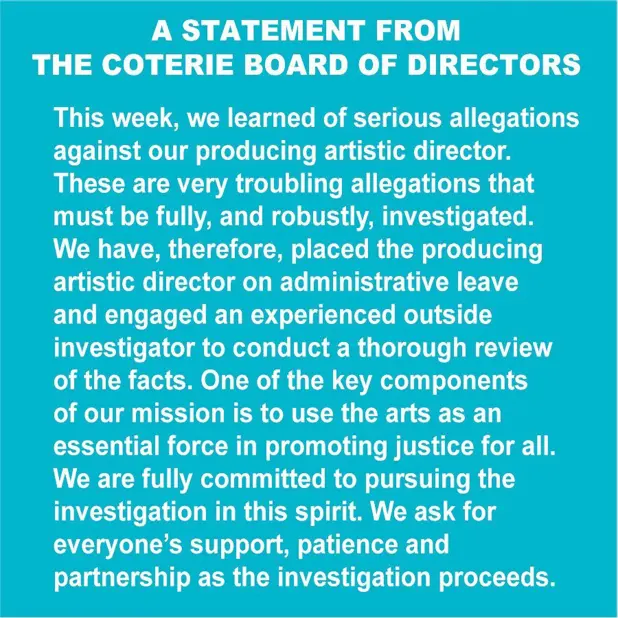 A STATEMENT FROM
THE COTERIE BOARD OF DIRECTORS

This week, we learned of serious allegations against our producing artistic director. These are very troubling allegations that must be fully, and robustly, investigated. We have, therefore, placed the producing artistic director on administrative leave and engaged an experienced outside investigator to conduct a thorough review of the facts. One of the key components of our mission is to use the arts as an essential force in promoting justice for all. We are fully committed to pursuing the investigation in this spirit. We ask for everyone's support, patience and partnership as the investigation proceeds.